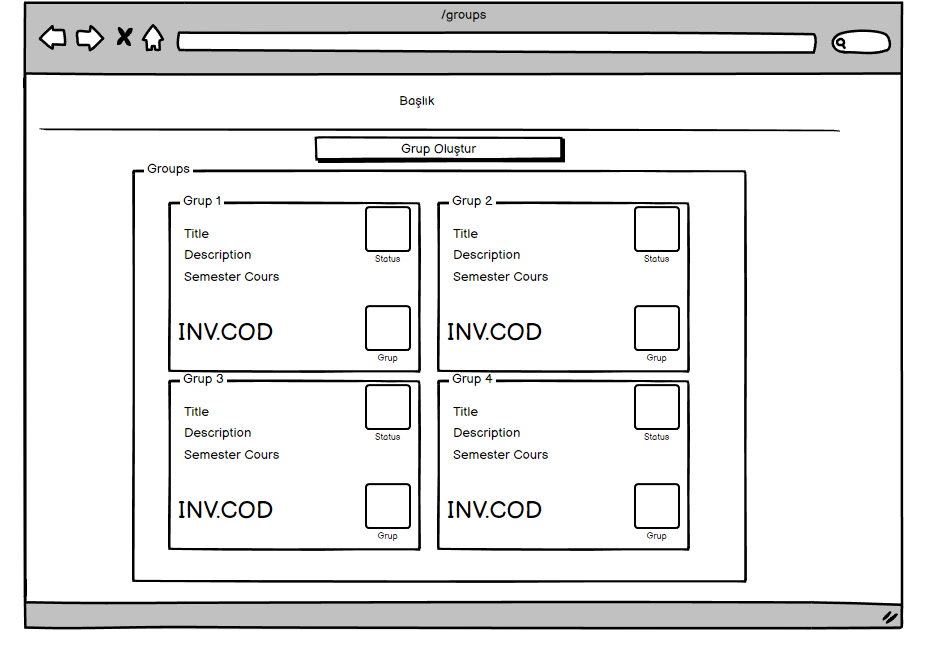 /groups

Başlık

Grup Oluştur

Groups

Grup 1
Title
Description
Semester Cours
Status
INV.COD
Grup

Grup 2
Title
Description
Semester Cours
Status
INV.COD
Grup

Grup 3
Title
Description
Semester Cours
Status
INV.COD
Grup

Grup 4
Title
Description
Semester Cours
Status
INV.COD
Grup